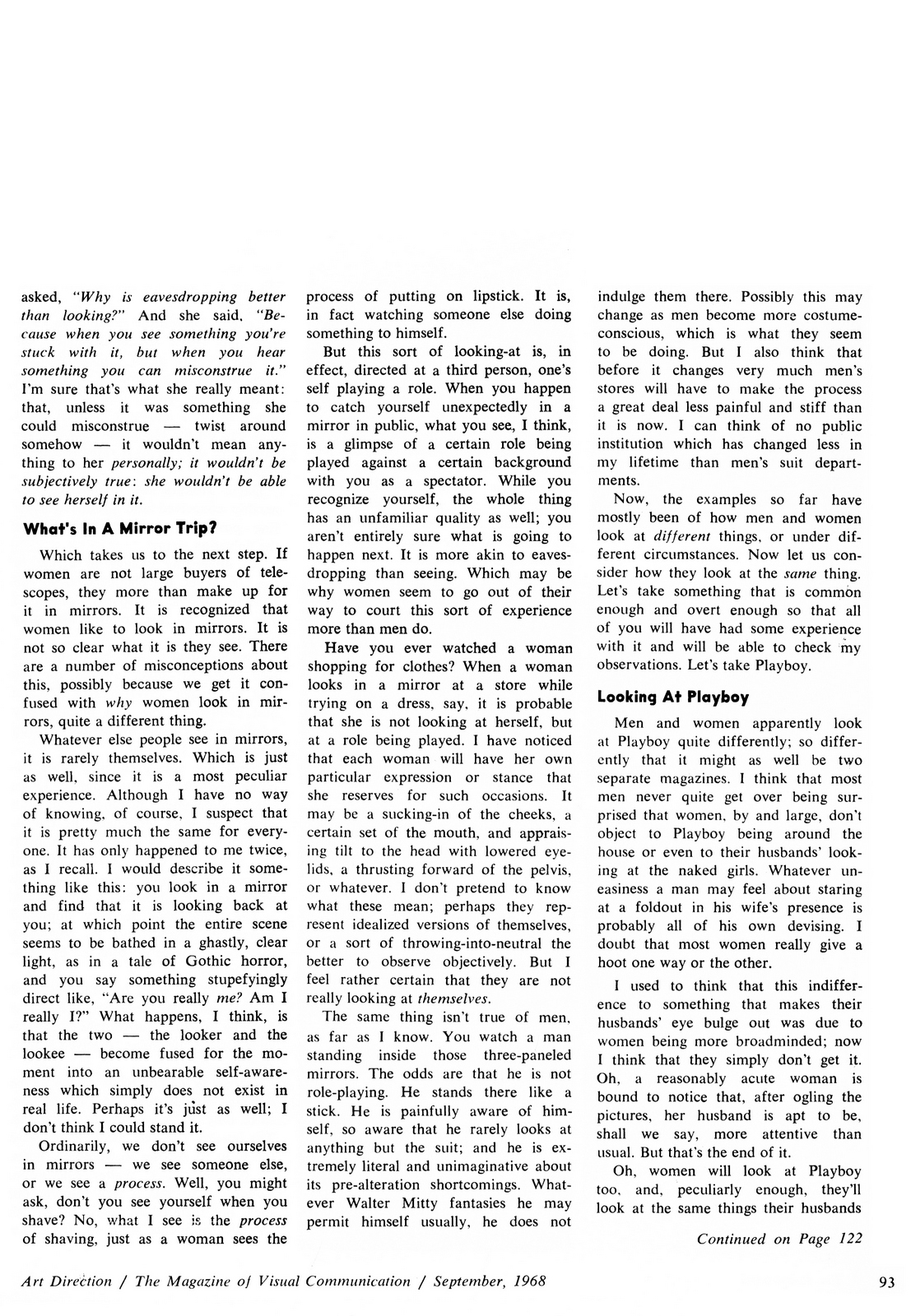 asked, "Why is eavesdropping better than looking?" And she said, "Because when you see something you're stuck with it, but when you hear something you can misconstrue it." I'm sure that's what she really meant: that, unless it was something she could misconstrue — twist around somehow — it wouldn't mean anything to her personally; it wouldn't be subjectively true: she wouldn't be able to see herself in it.

What's In A Mirror Trip?

Which takes us to the next step. If women are not large buyers of telescopes, they more than make up for it in mirrors. It is recognized that women like to look in mirrors. It is not so clear what it is they see. There are a number of misconceptions about this, possibly because we get it confused with why women look in mirrors, quite a different thing.

Whatever else people see in mirrors, it is rarely themselves. Which is just as well, since it is a most peculiar experience. Although I have no way of knowing, of course, I suspect that it is pretty much the same for everyone. It has only happened to me twice, as I recall. I would describe it something like this: you look in a mirror and find that it is looking back at you; at which point the entire scene seems to be bathed in a ghastly, clear light, as in a tale of Gothic horror, and you say something stupefyingly direct like, "Are you really me? Am I really I?" What happens, I think, is that the two — the looker and the lookee — become fused for the moment into an unbearable self-awareness which simply does not exist in real life. Perhaps it's just as well; I don't think I could stand it.

Ordinarily, we don't see ourselves in mirrors — we see someone else, or we see a process. Well, you might ask, don't you see yourself when you shave? No, what I see is the process of shaving, just as a woman sees the process of putting on lipstick. It is, in fact watching someone else doing something to himself.

But this sort of looking-at is, in effect, directed at a third person, one's self playing a role. When you happen to catch yourself unexpectedly in a mirror in public, what you see, I think, is a glimpse of a certain role being played against a certain background with you as a spectator. While you recognize yourself, the whole thing has an unfamiliar quality as well; you aren't entirely sure what is going to happen next. It is more akin to eavesdropping than seeing. Which may be why women seem to go out of their way to court this sort of experience more than men do.

Have you ever watched a woman shopping for clothes? When a woman looks in a mirror at a store while trying on a dress, say, it is probable that she is not looking at herself, but at a role being played. I have noticed that each woman will have her own particular expression or stance that she reserves for such occasions. It may be a sucking-in of the cheeks, a certain set of the mouth, and appraising tilt to the head with lowered eyelids, a thrusting forward of the pelvis, or whatever. I don't pretend to know what these mean; perhaps they represent idealized versions of themselves, or a sort of throwing-into-neutral the better to observe objectively. But I feel rather certain that they are not really looking at themselves.

The same thing isn't true of men, as far as I know. You watch a man standing inside those three-paneled mirrors. The odds are that he is not role-playing. He stands there like a stick. He is painfully aware of himself, so aware that he rarely looks at anything but the suit; and he is extremely literal and unimaginative about its pre-alteration shortcomings. Whatever Walter Mitty fantasies he may permit himself usually, he does not indulge them there. Possibly this may change as men become more costume-conscious, which is what they seem to be doing. But I also think that before it changes very much men's stores will have to make the process a great deal less painful and stiff than it is now. I can think of no public institution which has changed less in my lifetime than men's suit departments.

Now, the examples so far have mostly been of how men and women look at different things, or under different circumstances. Now let us consider how they look at the same thing. Let's take something that is common enough and overt enough so that all of you will have had some experience with it and will be able to check my observations. Let's take Playboy.

Looking At Playboy

Men and women apparently look at Playboy quite differently; so differently that it might as well be two separate magazines. I think that most men never quite get over being surprised that women, by and large, don't object to Playboy being around the house or even to their husbands' looking at the naked girls. Whatever uneasiness a man may feel about staring at a foldout in his wife's presence is probably all of his own devising. I doubt that most women really give a hoot one way or the other.

I used to think that this indifference to something that makes their husbands' eye bulge out was due to women being more broadminded; now I think that they simply don't get it. Oh, a reasonably acute woman is bound to notice that, after ogling the pictures, her husband is apt to be, shall we say, more attentive than usual. But that's the end of it.

Oh, women will look at Playboy too, and, peculiarly enough, they'll look at the same things their husbands

Continued on Page 122

Art Direction / The Magazine of Visual Communication / September, 1968

93